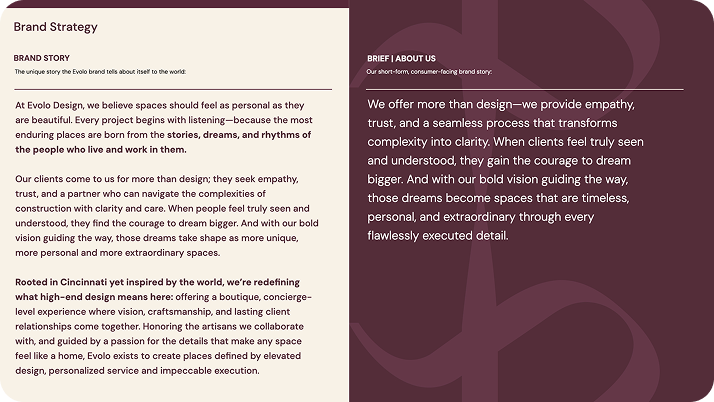 Brand Strategy

BRAND STORY

The unique story the Evolo brand tells about itself to the world:

At Evolo Design, we believe spaces should feel as personal as they are beautiful. Every project begins with listening—because the most enduring places are born from the stories, dreams, and rhythms of the people who live and work in them.

Our clients come to us for more than design; they seek empathy, trust, and a partner who can navigate the complexities of construction with clarity and care. When people feel truly seen and understood, they find the courage to dream bigger. And with our bold vision guiding the way, those dreams take shape as more unique, more personal and more extraordinary spaces.

Rooted in Cincinnati yet inspired by the world, we're redefining what high-end design means here: offering a boutique, concierge-level experience where vision, craftsmanship, and lasting client relationships come together. Honoring the artisans we collaborate with, and guided by a passion for the details that make any space feel like a home, Evolo exists to create places defined by elevated design, personalized service and impeccable execution.

BRIEF | ABOUT US

Our short-form, consumer-facing brand story:

We offer more than design—we provide empathy, trust, and a seamless process that transforms complexity into clarity. When clients feel truly seen and understood, they gain the courage to dream bigger. And with our bold vision guiding the way, those dreams become spaces that are timeless, personal, and extraordinary through every flawlessly executed detail.